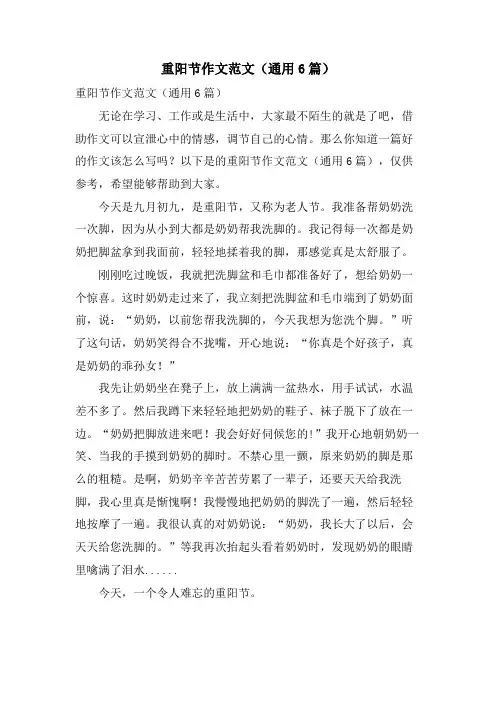 重阳节作文范文（通用6篇）

重阳节作文范文（通用6篇）

无论在学习、工作或是生活中，大家最不陌生的就是了吧，借助作文可以宣泄心中的情感，调节自己的心情。那么你知道一篇好的作文该怎么写吗？以下是的重阳节作文范文（通用6篇），仅供参考，希望能够帮助到大家。

今天是九月初九，是重阳节，又称为老人节。我准备帮奶奶洗一次脚，因为从小到大都是奶奶帮我洗脚的。我记得每一次都是奶奶把脚盆拿到我面前，轻轻地揉着我的脚，那感觉真是太舒服了。

刚刚吃过晚饭，我就把洗脚盆和毛巾都准备好了，想给奶奶一个惊喜。这时奶奶走过来了，我立刻把洗脚盆和毛巾端到了奶奶面前，说：“奶奶，以前您帮我洗脚的，今天我想为您洗个脚。”听了这句话，奶奶笑得合不拢嘴，开心地说：“你真是个好孩子，真是奶奶的乖孙女！”

我先让奶奶坐在凳子上，放上满满一盆热水，用手试试，水温差不多了。然后我蹲下来轻轻地把奶奶的鞋子、袜子脱下了放在一边。“奶奶把脚放进来吧！我会好好伺候您的！”我开心地朝奶奶一笑、当我的手摸到奶奶的脚时。不禁心里一颤，原来奶奶的脚是那么的粗糙。是啊，奶奶辛辛苦苦劳累了一辈子，还要天天给我洗脚，我心里真是惭愧啊！我慢慢地把奶奶的脚洗了一遍，然后轻轻地按摩了一遍。我很认真的对奶奶说：“奶奶，我长大了以后，会天天给您洗脚的。”等我再次抬起头看着奶奶时，发现奶奶的眼睛里噙满了泪水......

今天，一个令人难忘的重阳节。